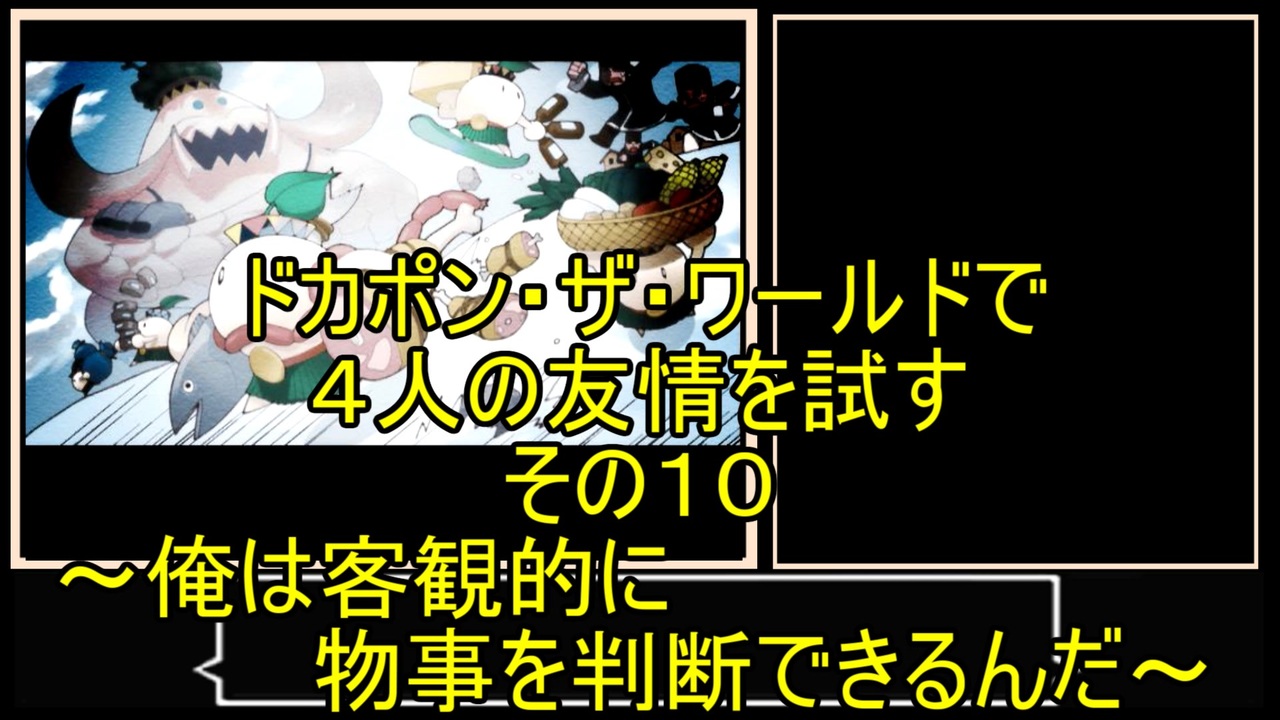 ドカポン･ザ･ワールドで
４人の友情を試す
その１０
～俺は客観的に
物事を判断できるんだ～